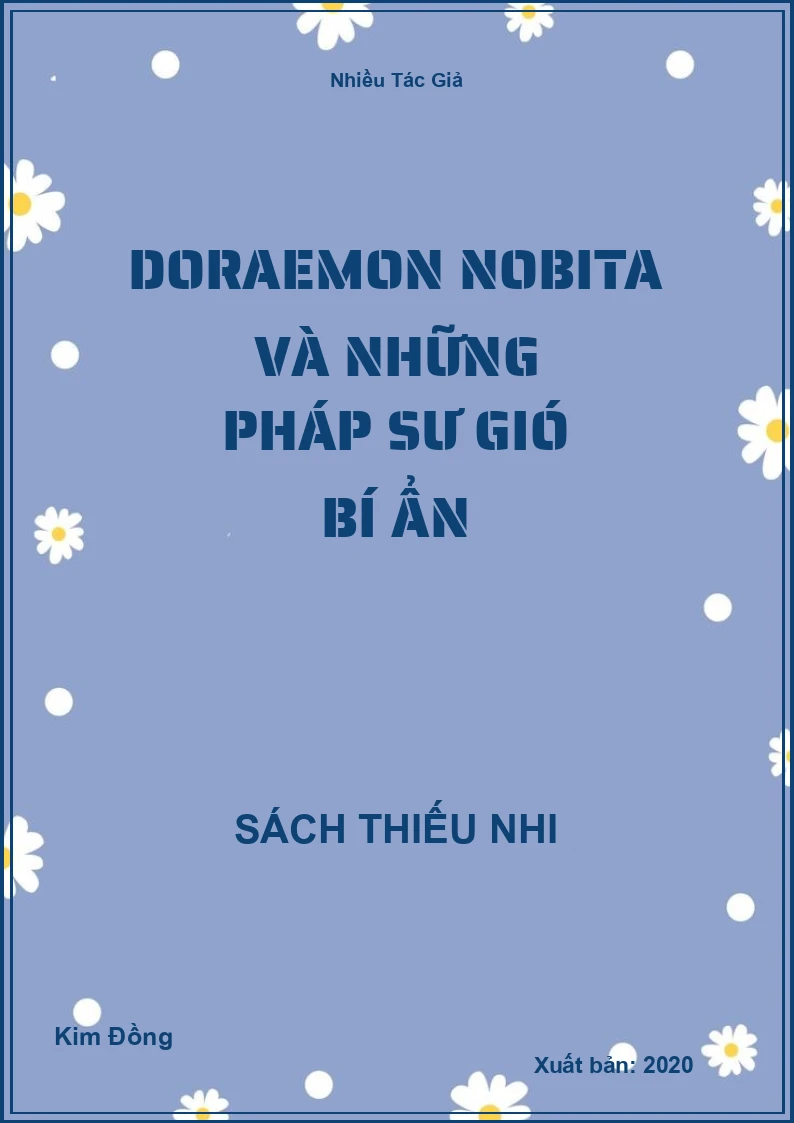 Nhiều Tác Giả

DORAEMON NOBITA VÀ NHỮNG PHÁP SƯ GIÓ BÍ ẨN

SÁCH THIẾU NHI

Kim Đồng

Xuất bản: 2020